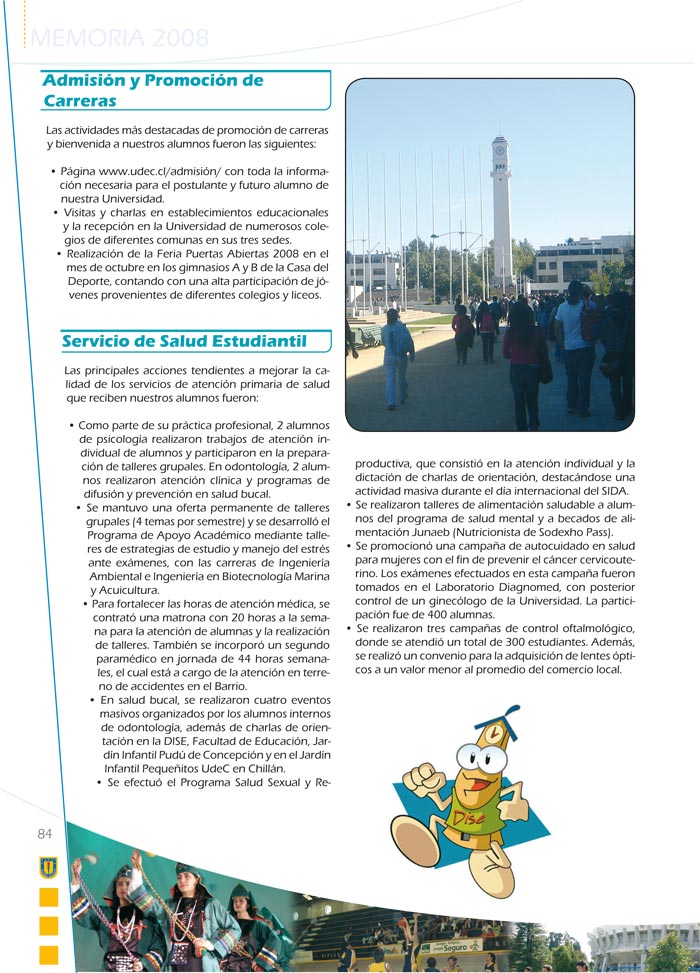 MEMORIA 2008

Admisión y Promoción de Carreras

Las actividades más destacadas de promoción de carreras y bienvenida a nuestros alumnos fueron las siguientes:

• Página www.udec.cl/admisión/ con toda la información necesaria para el postulante y futuro alumno de nuestra Universidad.
• Visitas y charlas en establecimientos educacionales y la recepción en la Universidad de numerosos colegios de diferentes comunas en sus tres sedes.
• Realización de la Feria Puertas Abiertas 2008 en el mes de octubre en los gimnasios A y B de la Casa del Deporte, contando con una alta participación de jóvenes provenientes de diferentes colegios y liceos.

Servicio de Salud Estudiantil

Las principales acciones tendientes a mejorar la calidad de los servicios de atención primaria de salud que reciben nuestros alumnos fueron:

• Como parte de su práctica profesional, 2 alumnos de psicología realizaron trabajos de atención individual de alumnos y participaron en la preparación de talleres grupales. En odontología, 2 alumnos realizaron atención clínica y programas de difusión y prevención en salud bucal.
• Se mantuvo una oferta permanente de talleres grupales (4 temas por semestre) y se desarrolló el Programa de Apoyo Académico mediante talleres de estrategias de estudio y manejo del estrés ante exámenes, con las carreras de Ingeniería Ambiental e Ingeniería en Biotecnología Marina y Acuicultura.
• Para fortalecer las horas de atención médica, se contrató una matrona con 20 horas a la semana para la atención de alumnas y la realización de talleres. También se incorporó un segundo paramédico en jornada de 44 horas semanales, el cual está a cargo de la atención en terreno de accidentes en el Barrio.
• En salud bucal, se realizaron cuatro eventos masivos organizados por los alumnos internos de odontología, además de charlas de orientación en la DISE, Facultad de Educación, Jardín Infantil Pudú de Concepción y en el Jardín Infantil Pequeñitos UdeC en Chillán.
• Se efectuó el Programa Salud Sexual y Reproductiva, que consistió en la atención individual y la dictación de charlas de orientación, destacándose una actividad masiva durante el día internacional del SIDA.
• Se realizaron talleres de alimentación saludable a alumnos del programa de salud mental y a becados de alimentación Junaeb (Nutricionista de Sodexho Pass).
• Se promocionó una campaña de autocuidado en salud para mujeres con el fin de prevenir el cáncer cervicouterino. Los exámenes efectuados en esta campaña fueron tomados en el Laboratorio Diagnomed, con posterior control de un ginecólogo de la Universidad. La participación fue de 400 alumnas.
• Se realizaron tres campañas de control oftalmológico, donde se atendió un total de 300 estudiantes. Además, se realizó un convenio para la adquisición de lentes ópticos a un valor menor al promedio del comercio local.

Dise

84

Seguro